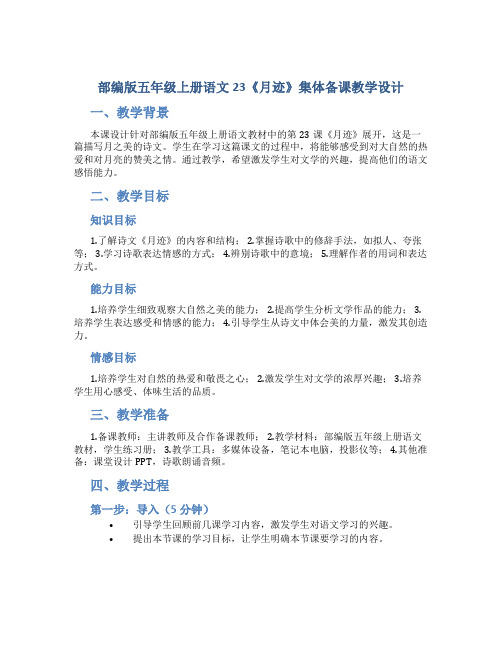 部编版五年级上册语文 23《月迹》集体备课教学设计

一、教学背景

本课设计针对部编版五年级上册语文教材中的第 23 课《月迹》展开，这是一篇描写月之美的诗文。学生在学习这篇课文的过程中，将能够感受到对大自然的热爱和对月亮的赞美之情。通过教学，希望激发学生对文学的兴趣，提高他们的语文感悟能力。

二、教学目标

知识目标

1.了解诗文《月迹》的内容和结构； 2.掌握诗歌中的修辞手法，如拟人、夸张等； 3.学习诗歌表达情感的方式； 4.辨别诗歌中的意境； 5.理解作者的用词和表达方式。

能力目标

1.培养学生细致观察大自然之美的能力； 2.提高学生分析文学作品的能力； 3.培养学生表达感受和情感的能力； 4.引导学生从诗文中体会美的力量，激发其创造力。

情感目标

1.培养学生对自然的热爱和敬畏之心； 2.激发学生对文学的浓厚兴趣； 3.培养学生用心感受、体味生活的品质。

三、教学准备

1.备课教师：主讲教师及合作备课教师； 2.教学材料：部编版五年级上册语文教材，学生练习册； 3.教学工具：多媒体设备，笔记本电脑，投影仪等； 4.其他准备：课堂设计 PPT，诗歌朗诵音频。

四、教学过程

第一步：导入（5 分钟）

• 引导学生回顾前几课学习内容，激发学生对语文学习的兴趣。
• 提出本节课的学习目标，让学生明确本节课要学习的内容。